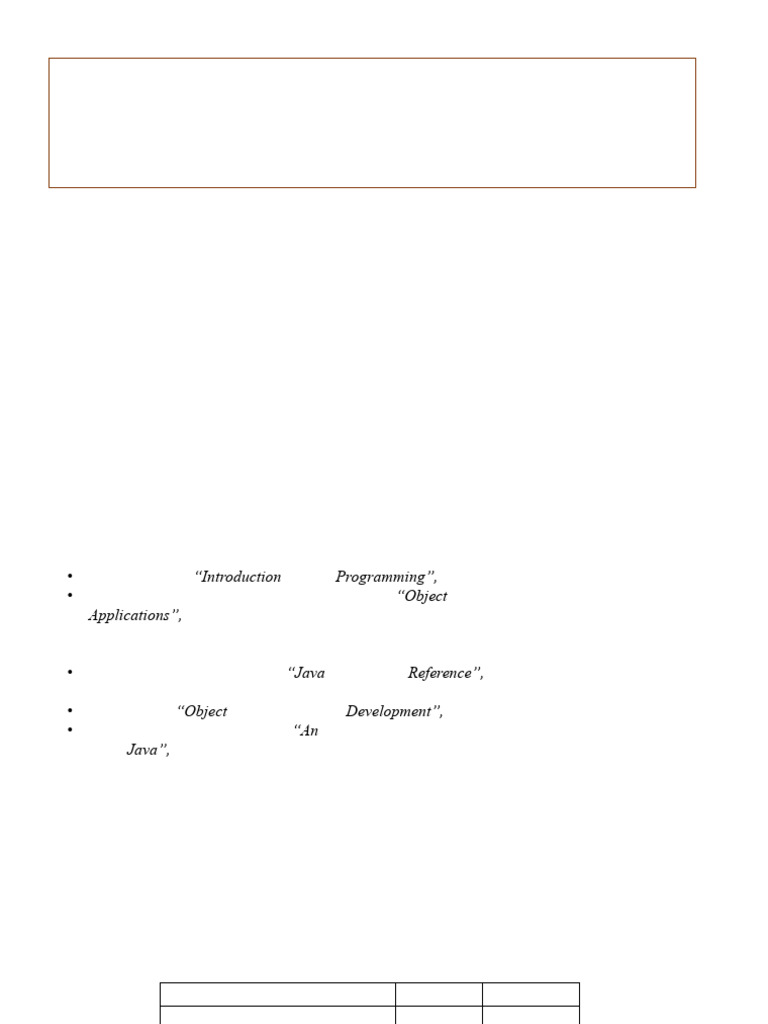 • “Introduction Programming”,
• “Object Applications”,

• “Java Reference”,

• “Object Development”,
• “An Java”,